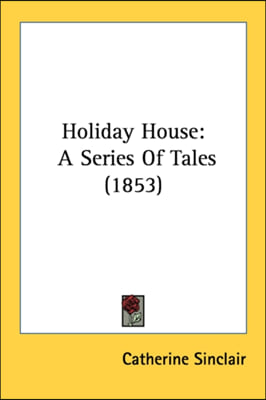 Holiday House:
A Series Of Tales
(1853)

Catherine Sinclair